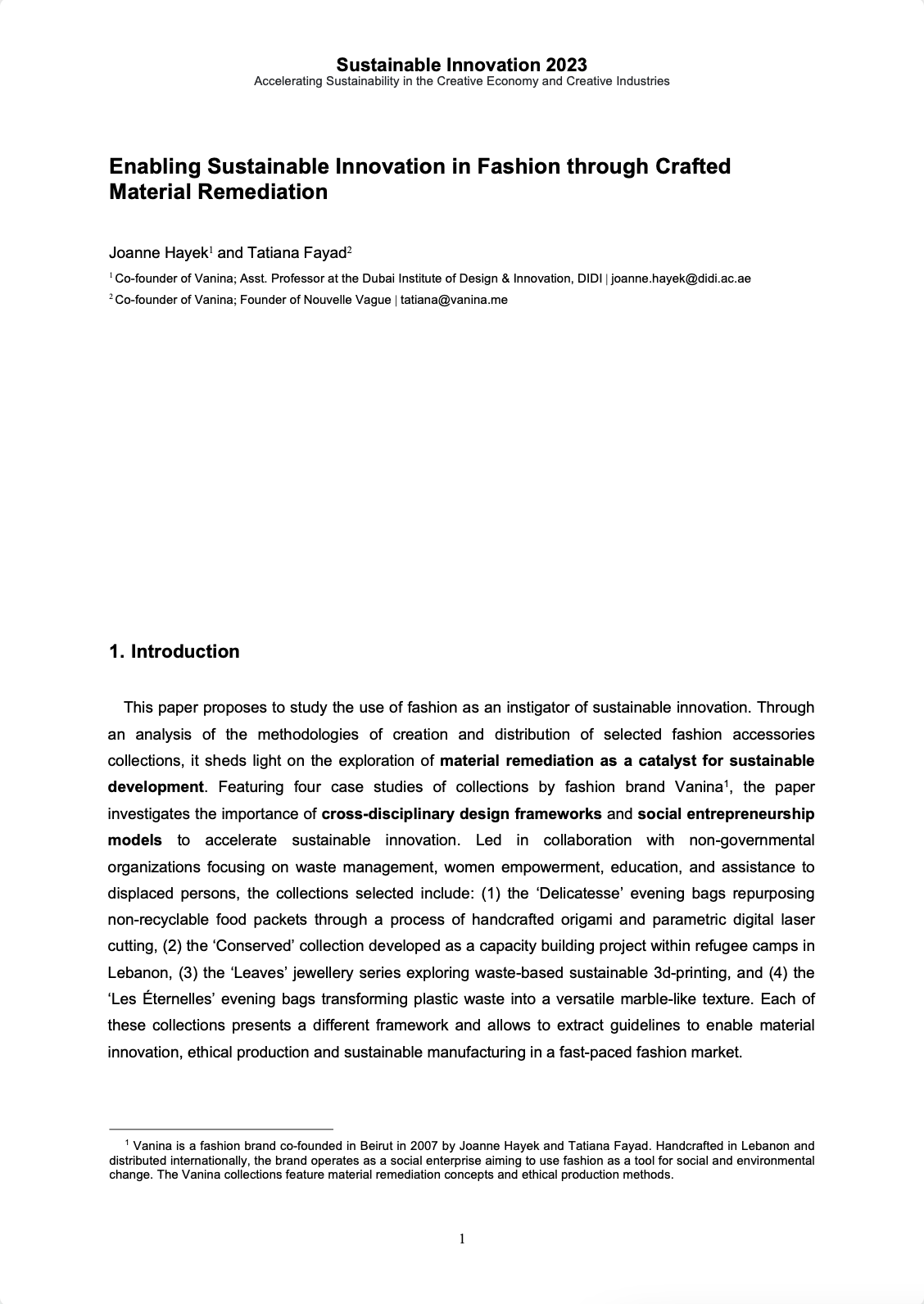 Sustainable Innovation 2023
Accelerating Sustainability in the Creative Economy and Creative Industries

Enabling Sustainable Innovation in Fashion through Crafted Material Remediation

Joanne Hayek$^1$ and Tatiana Fayad$^2$

$^1$ Co-founder of Vanina; Asst. Professor at the Dubai Institute of Design & Innovation, DIDI | joanne.hayek@didi.ac.ae
$^2$ Co-founder of Vanina; Founder of Nouvelle Vague | tatiana@vanina.me

1. Introduction

This paper proposes to study the use of fashion as an instigator of sustainable innovation. Through an analysis of the methodologies of creation and distribution of selected fashion accessories collections, it sheds light on the exploration of material remediation as a catalyst for sustainable development. Featuring four case studies of collections by fashion brand Vanina$^1$, the paper investigates the importance of cross-disciplinary design frameworks and social entrepreneurship models to accelerate sustainable innovation. Led in collaboration with non-governmental organizations focusing on waste management, women empowerment, education, and assistance to displaced persons, the collections selected include: (1) the ‘Delicatesse’ evening bags repurposing non-recyclable food packets through a process of handcrafted origami and parametric digital laser cutting, (2) the ‘Conserved’ collection developed as a capacity building project within refugee camps in Lebanon, (3) the ‘Leaves’ jewellery series exploring waste-based sustainable 3d-printing, and (4) the ‘Les Éternelles’ evening bags transforming plastic waste into a versatile marble-like texture. Each of these collections presents a different framework and allows to extract guidelines to enable material innovation, ethical production and sustainable manufacturing in a fast-paced fashion market.

$^1$ Vanina is a fashion brand co-founded in Beirut in 2007 by Joanne Hayek and Tatiana Fayad. Handcrafted in Lebanon and distributed internationally, the brand operates as a social enterprise aiming to use fashion as a tool for social and environmental change. The Vanina collections feature material remediation concepts and ethical production methods.

1